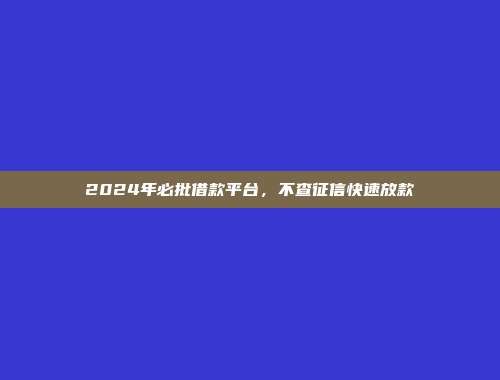 2024年必批借款平台，不查征信快速放款